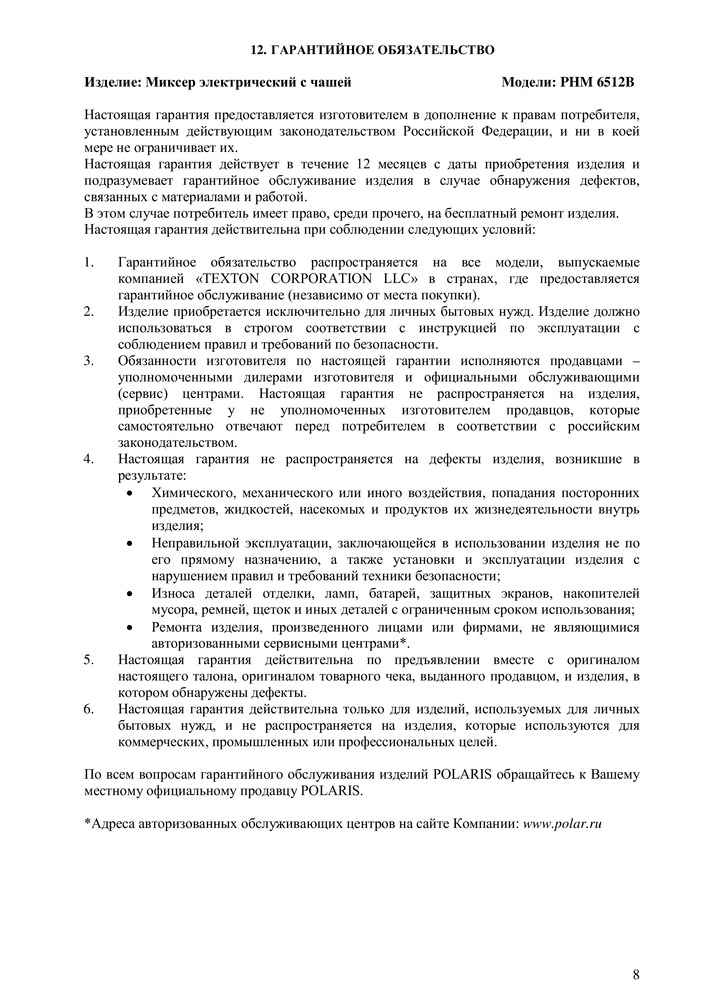 12. ГАРАНТИЙНОЕ ОБЯЗАТЕЛЬСТВО

Изделие: Миксер электрический с чашей Модели: PHM 6512B

Настоящая гарантия предоставляется изготовителем в дополнение к правам потребителя, установленным действующим законодательством Российской Федерации, и ни в коей мере не ограничивает их.
Настоящая гарантия действует в течение 12 месяцев с даты приобретения изделия и подразумевает гарантийное обслуживание изделия в случае обнаружения дефектов, связанных с материалами и работой.
В этом случае потребитель имеет право, среди прочего, на бесплатный ремонт изделия.
Настоящая гарантия действительна при соблюдении следующих условий:

1. Гарантийное обязательство распространяется на все модели, выпускаемые компанией «TEXTON CORPORATION LLC» в странах, где предоставляется гарантийное обслуживание (независимо от места покупки).
2. Изделие приобретается исключительно для личных бытовых нужд. Изделие должно использоваться в строгом соответствии с инструкцией по эксплуатации с соблюдением правил и требований по безопасности.
3. Обязанности изготовителя по настоящей гарантии исполняются продавцами – уполномоченными дилерами изготовителя и официальными обслуживающими (сервис) центрами. Настоящая гарантия не распространяется на изделия, приобретенные у не уполномоченных изготовителем продавцов, которые самостоятельно отвечают перед потребителем в соответствии с российским законодательством.
4. Настоящая гарантия не распространяется на дефекты изделия, возникшие в результате:
• Химического, механического или иного воздействия, попадания посторонних предметов, жидкостей, насекомых и продуктов их жизнедеятельности внутрь изделия;
• Неправильной эксплуатации, заключающейся в использовании изделия не по его прямому назначению, а также установки и эксплуатации изделия с нарушением правил и требований техники безопасности;
• Износа деталей отделки, ламп, батарей, защитных экранов, накопителей мусора, ремней, щеток и иных деталей с ограниченным сроком использования;
• Ремонта изделия, произведенного лицами или фирмами, не являющимися авторизованными сервисными центрами*.
5. Настоящая гарантия действительна по предъявлении вместе с оригиналом настоящего талона, оригиналом товарного чека, выданного продавцом, и изделия, в котором обнаружены дефекты.
6. Настоящая гарантия действительна только для изделий, используемых для личных бытовых нужд, и не распространяется на изделия, которые используются для коммерческих, промышленных или профессиональных целей.

По всем вопросам гарантийного обслуживания изделий POLARIS обращайтесь к Вашему местному официальному продавцу POLARIS.

*Адреса авторизованных обслуживающих центров на сайте Компании: www.polar.ru

8